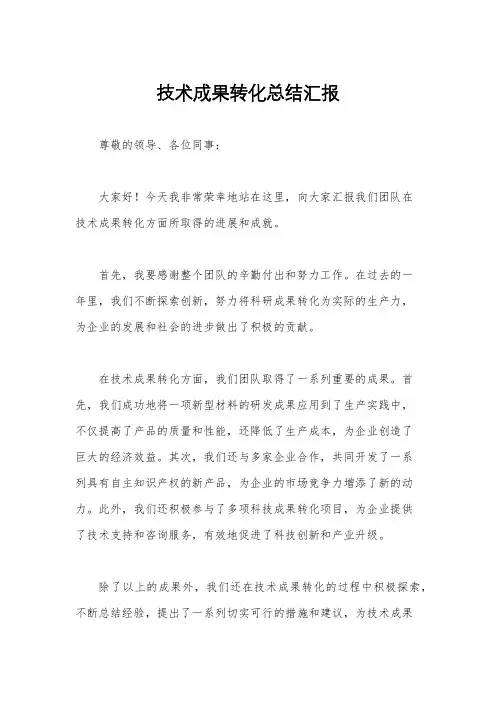 技术成果转化总结汇报

尊敬的领导、各位同事：

大家好！今天我非常荣幸地站在这里，向大家汇报我们团队在技术成果转化方面所取得的进展和成就。

首先，我要感谢整个团队的辛勤付出和努力工作。在过去的一年里，我们不断探索创新，努力将科研成果转化为实际的生产力，为企业的发展和社会的进步做出了积极的贡献。

在技术成果转化方面，我们团队取得了一系列重要的成果。首先，我们成功地将一项新型材料的研发成果应用到了生产实践中，不仅提高了产品的质量和性能，还降低了生产成本，为企业创造了巨大的经济效益。其次，我们还与多家企业合作，共同开发了一系列具有自主知识产权的新产品，为企业的市场竞争力增添了新的动力。此外，我们还积极参与了多项科技成果转化项目，为企业提供了技术支持和咨询服务，有效地促进了科技创新和产业升级。

除了以上的成果外，我们还在技术成果转化的过程中积极探索，不断总结经验，提出了一系列切实可行的措施和建议，为技术成果